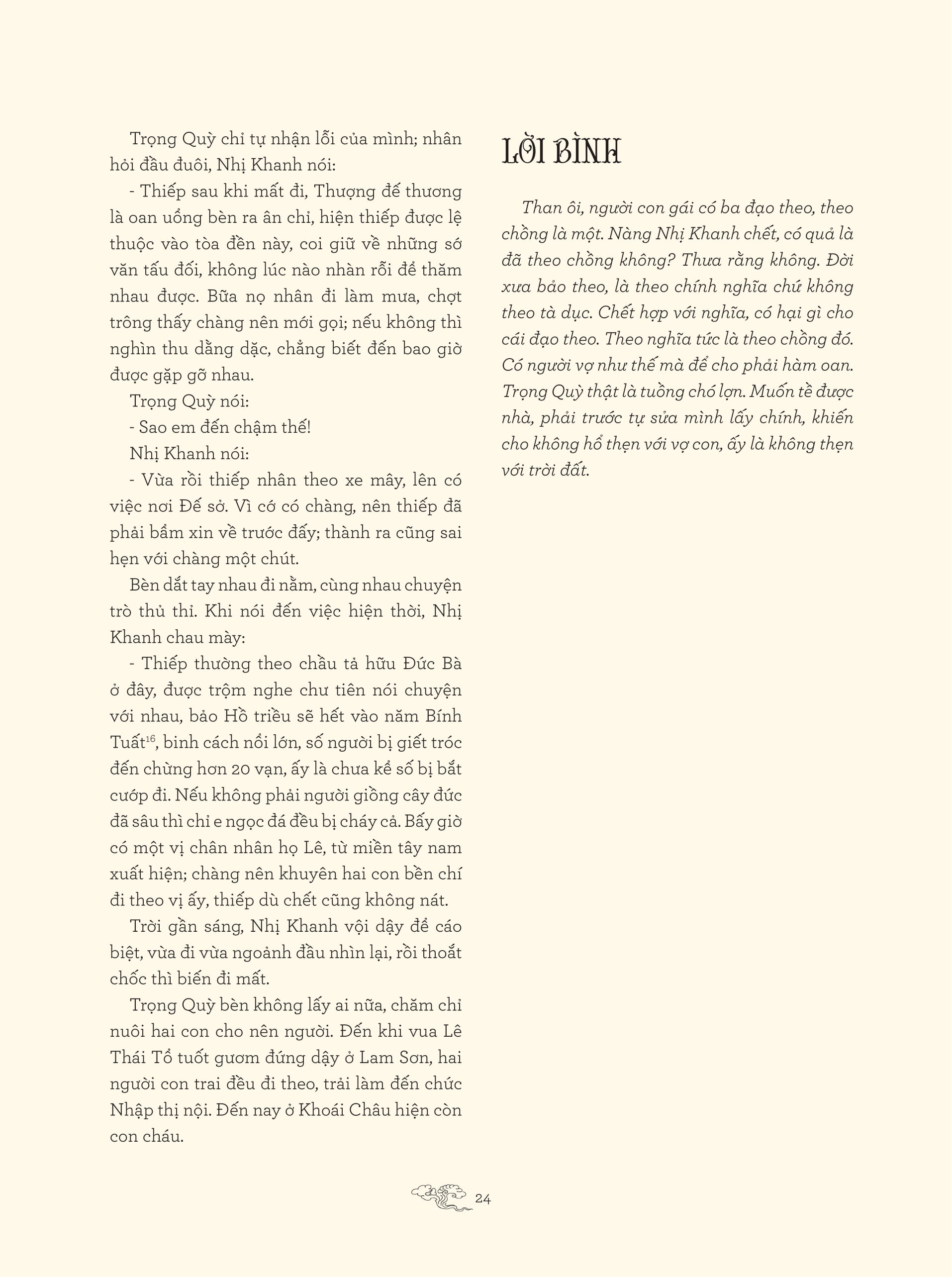 Trọng Quỳ chỉ tự nhận lỗi của mình; nhân hỏi đầu đuôi, Nhị Khanh nói:

- Thiếp sau khi mất đi, Thượng đế thương là oan uổng bèn ra ân chỉ, hiện thiếp được lệ thuộc vào tòa đền này, coi giữ về những sớ văn tấu đối, không lúc nào nhàn rỗi để thăm nhau được. Bữa nọ nhân đi làm mưa, chợt trông thấy chàng nên mới gọi; nếu không thì nghìn thu dằng dặc, chẳng biết đến bao giờ được gặp gỡ nhau.

Trọng Quỳ nói:

- Sao em đến chậm thế!

Nhị Khanh nói:

- Vừa rồi thiếp nhân theo xe mây, lên có việc nơi Đế sở. Vì cớ có chàng, nên thiếp đã phải bẩm xin về trước đấy; thành ra cũng sai hẹn với chàng một chút.

Bèn dắt tay nhau đi nằm, cùng nhau chuyện trò thủ thỉ. Khi nói đến việc hiện thời, Nhị Khanh chau mày:

- Thiếp thường theo chầu tả hữu Đức Bà ở đây, được trộm nghe chư tiên nói chuyện với nhau, bảo Hồ triều sẽ hết vào năm Bính Tuất$^{16}$, binh cách nổi lớn, số người bị giết tróc đến chừng hơn 20 vạn, ấy là chưa kể số bị bắt cướp đi. Nếu không phải người giồng cây đức đã sâu thì chỉ e ngọc đá đều bị cháy cả. Bấy giờ có một vị chân nhân họ Lê, từ miền tây nam xuất hiện; chàng nên khuyên hai con bền chí đi theo vị ấy, thiếp dù chết cũng không nát.

Trời gần sáng, Nhị Khanh vội dậy để cáo biệt, vừa đi vừa ngoảnh đầu nhìn lại, rồi thoắt chốc thì biến đi mất.

Trọng Quỳ bèn không lấy ai nữa, chăm chỉ nuôi hai con cho nên người. Đến khi vua Lê Thái Tổ tuốt gươm đứng dậy ở Lam Sơn, hai người con trai đều đi theo, trải làm đến chức Nhập thị nội. Đến nay ở Khoái Châu hiện còn con cháu.

LỜI BÌNH

Than ôi, người con gái có ba đạo theo, theo chồng là một. Nàng Nhị Khanh chết, có quả là đã theo chồng không? Thưa rằng không. Đời xưa bảo theo, là theo chính nghĩa chứ không theo tà dục. Chết hợp với nghĩa, có hại gì cho cái đạo theo. Theo nghĩa tức là theo chồng đó. Có người vợ như thế mà để cho phải hàm oan. Trọng Quỳ thật là tuồng chó lợn. Muốn tề được nhà, phải trước tự sửa mình lấy chính, khiến cho không hổ thẹn với vợ con, ấy là không thẹn với trời đất.

24